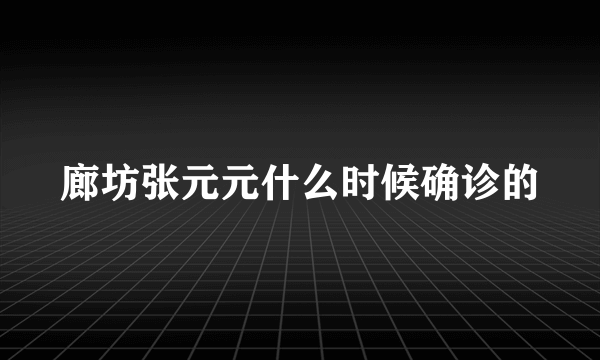 廊坊张元元什么时候确诊的